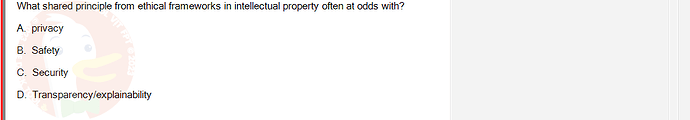 What shared principle from ethical frameworks in intellectual property often at odds with?

A. privacy

B. Safety

C. Security

D. Transparency/explainability